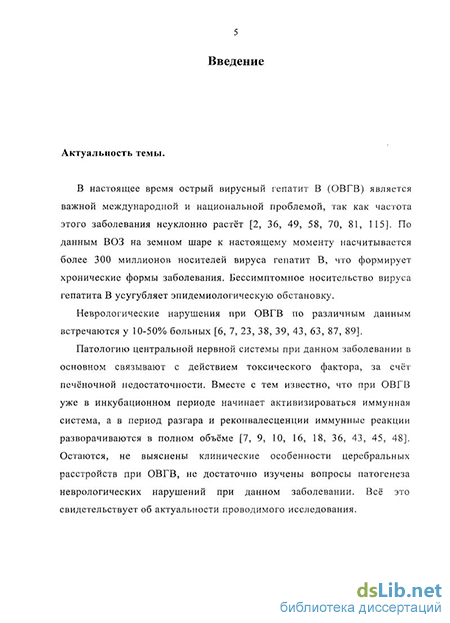 5

Введение

Актуальность темы.

В настоящее время острый вирусный гепатит В (ОВГВ) является важной международной и национальной проблемой, так как частота этого заболевания неуклонно растёт [2, 36, 49, 58, 70, 81, 115]. По данным ВОЗ на земном шаре к настоящему моменту насчитывается более 300 миллионов носителей вируса гепатит В, что формирует хронические формы заболевания. Бессимптомное носительство вируса гепатита В усугубляет эпидемиологическую обстановку.

Неврологические нарушения при ОВГВ по различным данным встречаются у 10-50% больных [6, 7, 23, 38, 39, 43, 63, 87, 89].

Патологию центральной нервной системы при данном заболевании в основном связывают с действием токсического фактора, за счёт печёночной недостаточности. Вместе с тем известно, что при ОВГВ уже в инкубационном периоде начинает активизироваться иммунная система, а в период разгара и реконвалесценции иммунные реакции разворачиваются в полном объёме [7, 9, 10, 16, 18, 36, 43, 45, 48]. Остаются, не выяснены клинические особенности церебральных расстройств при ОВГВ, не достаточно изучены вопросы патогенеза неврологических нарушений при данном заболевании. Всё это свидетельствует об актуальности проводимого исследования.

dsLib.net
библиотека диссертаций